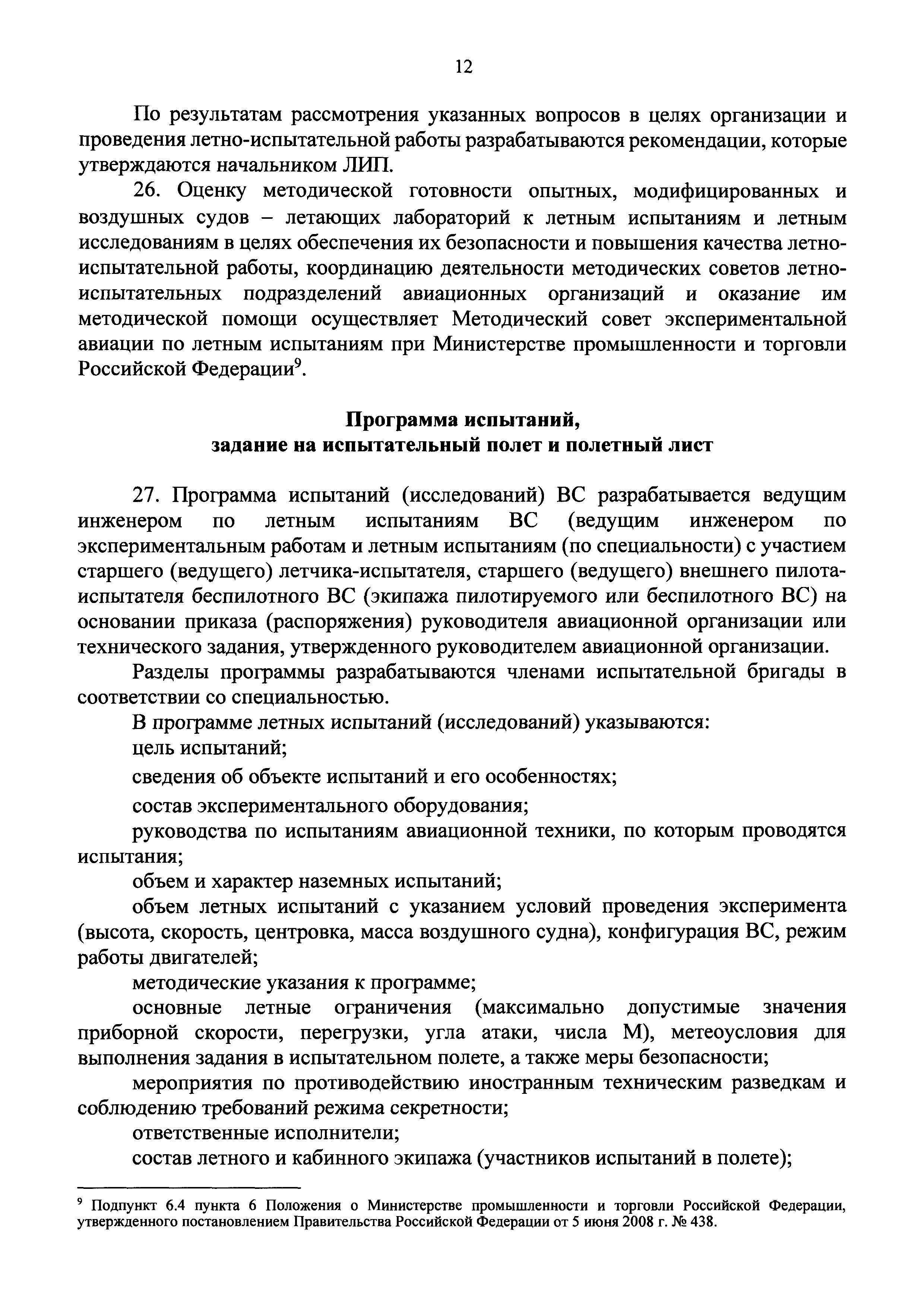 12

По результатам рассмотрения указанных вопросов в целях организации и проведения летно-испытательной работы разрабатываются рекомендации, которые утверждаются начальником ЛИП.

26. Оценку методической готовности опытных, модифицированных и воздушных судов – летающих лабораторий к летным испытаниям и летным исследованиям в целях обеспечения их безопасности и повышения качества летно-испытательной работы, координацию деятельности методических советов летно-испытательных подразделений авиационных организаций и оказание им методической помощи осуществляет Методический совет экспериментальной авиации по летным испытаниям при Министерстве промышленности и торговли Российской Федерации$^9$.

Программа испытаний,
задание на испытательный полет и полетный лист

27. Программа испытаний (исследований) ВС разрабатывается ведущим инженером по летным испытаниям ВС (ведущим инженером по экспериментальным работам и летным испытаниям (по специальности) с участием старшего (ведущего) летчика-испытателя, старшего (ведущего) внешнего пилота-испытателя беспилотного ВС (экипажа пилотируемого или беспилотного ВС) на основании приказа (распоряжения) руководителя авиационной организации или технического задания, утвержденного руководителем авиационной организации.

Разделы программы разрабатываются членами испытательной бригады в соответствии со специальностью.

В программе летных испытаний (исследований) указываются:

цель испытаний;

сведения об объекте испытаний и его особенностях;

состав экспериментального оборудования;

руководства по испытаниям авиационной техники, по которым проводятся испытания;

объем и характер наземных испытаний;

объем летных испытаний с указанием условий проведения эксперимента (высота, скорость, центровка, масса воздушного судна), конфигурация ВС, режим работы двигателей;

методические указания к программе;

основные летные ограничения (максимально допустимые значения приборной скорости, перегрузки, угла атаки, числа М), метеоусловия для выполнения задания в испытательном полете, а также меры безопасности;

мероприятия по противодействию иностранным техническим разведкам и соблюдению требований режима секретности;

ответственные исполнители;

состав летного и кабинного экипажа (участников испытаний в полете);

$^9$ Подпункт 6.4 пункта 6 Положения о Министерстве промышленности и торговли Российской Федерации, утвержденного постановлением Правительства Российской Федерации от 5 июня 2008 г. № 438.